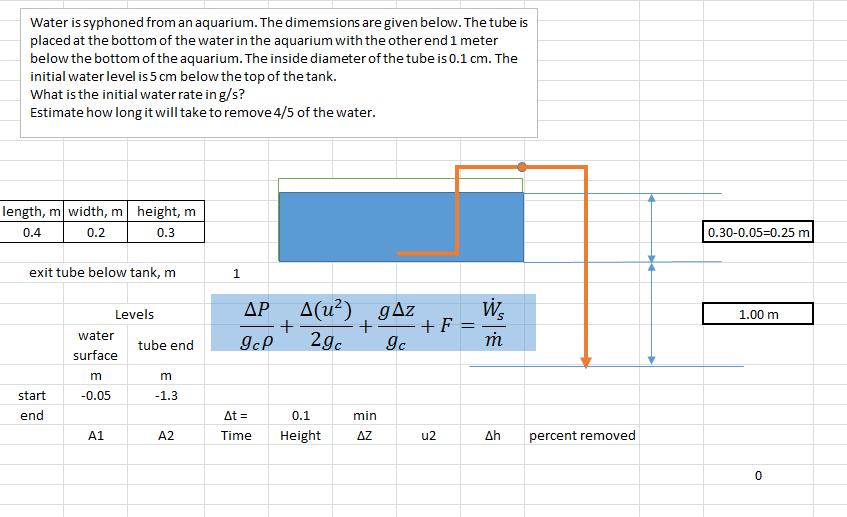 Water is syphoned from an aquarium. The dimemsions are given below. The tube is placed at the bottom of the water in the aquarium with the other end 1 meter below the bottom of the aquarium. The inside diameter of the tube is 0.1 cm. The initial water level is 5 cm below the top of the tank.
What is the initial water rate in g/s?
Estimate how long it will take to remove 4/5 of the water.

| length, m | width, m | height, m |
|---|---|---|
| 0.4 | 0.2 | 0.3 |

0.30-0.05=0.25 m

exit tube below tank, m 1

$\frac{\Delta P}{g_c \rho} + \frac{\Delta(u^2)}{2g_c} + \frac{g\Delta z}{g_c} + F = \frac{\dot{W}_s}{\dot{m}}$

1.00 m

Levels

| | water surface | tube end |
|---|---|---|
| | m | m |
| start | -0.05 | -1.3 |
| end | | |

Δt = 0.1 min

A1 A2 Time Height ΔZ u2 Δh percent removed

0